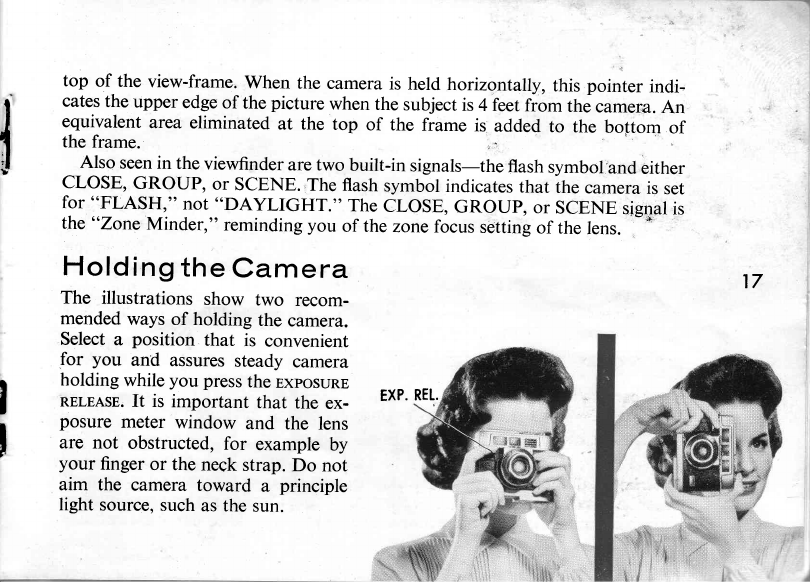 top of the view-frame. When the camera is held horizontally, this pointer indicates the upper edge of the picture when the subject is 4 feet from the camera. An equivalent area eliminated at the top of the frame is added to the bottom of the frame.

Also seen in the viewfinder are two built-in signals—the flash symbol and either CLOSE, GROUP, or SCENE. The flash symbol indicates that the camera is set for "FLASH," not "DAYLIGHT." The CLOSE, GROUP, or SCENE signal is the "Zone Minder," reminding you of the zone focus setting of the lens.

Holding the Camera

17

The illustrations show two recommended ways of holding the camera. Select a position that is convenient for you and assures steady camera holding while you press the EXPOSURE RELEASE. It is important that the exposure meter window and the lens are not obstructed, for example by your finger or the neck strap. Do not aim the camera toward a principle light source, such as the sun.

EXP. REL.